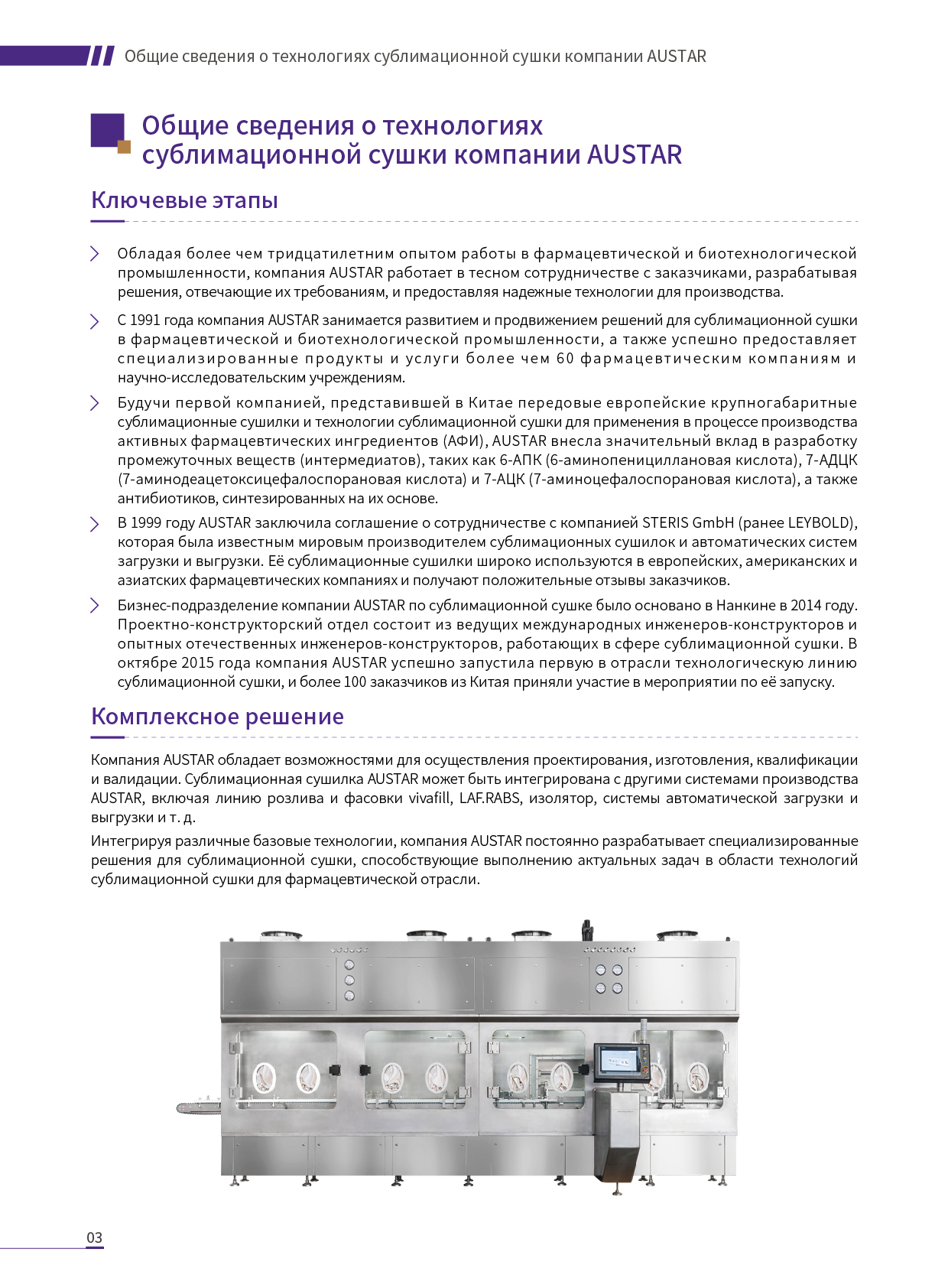 Общие сведения о технологиях сублимационной сушки компании AUSTAR

Общие сведения о технологиях сублимационной сушки компании AUSTAR

Ключевые этапы

Обладая более чем тридцатилетним опытом работы в фармацевтической и биотехнологической промышленности, компания AUSTAR работает в тесном сотрудничестве с заказчиками, разрабатывая решения, отвечающие их требованиям, и предоставляя надежные технологии для производства.

С 1991 года компания AUSTAR занимается развитием и продвижением решений для сублимационной сушки в фармацевтической и биотехнологической промышленности, а также успешно предоставляет специализированные продукты и услуги более чем 60 фармацевтическим компаниям и научно-исследовательским учреждениям.

Будучи первой компанией, представившей в Китае передовые европейские крупногабаритные сублимационные сушилки и технологии сублимационной сушки для применения в процессе производства активных фармацевтических ингредиентов (АФИ), AUSTAR внесла значительный вклад в разработку промежуточных веществ (интермедиатов), таких как 6-АПК (6-аминопенициллановая кислота), 7-АДЦК (7-аминодеацетоксицефалоспорановая кислота) и 7-АЦК (7-аминоцефалоспорановая кислота), а также антибиотиков, синтезированных на их основе.

В 1999 году AUSTAR заключила соглашение о сотрудничестве с компанией STERIS GmbH (ранее LEYBOLD), которая была известным мировым производителем сублимационных сушилок и автоматических систем загрузки и выгрузки. Её сублимационные сушилки широко используются в европейских, американских и азиатских фармацевтических компаниях и получают положительные отзывы заказчиков.

Бизнес-подразделение компании AUSTAR по сублимационной сушке было основано в Нанкине в 2014 году. Проектно-конструкторский отдел состоит из ведущих международных инженеров-конструкторов и опытных отечественных инженеров-конструкторов, работающих в сфере сублимационной сушки. В октябре 2015 года компания AUSTAR успешно запустила первую в отрасли технологическую линию сублимационной сушки, и более 100 заказчиков из Китая приняли участие в мероприятии по её запуску.

Комплексное решение

Компания AUSTAR обладает возможностями для осуществления проектирования, изготовления, квалификации и валидации. Сублимационная сушилка AUSTAR может быть интегрирована с другими системами производства AUSTAR, включая линию розлива и фасовки vivafill, LAF.RABS, изолятор, системы автоматической загрузки и выгрузки и т. д.

Интегрируя различные базовые технологии, компания AUSTAR постоянно разрабатывает специализированные решения для сублимационной сушки, способствующие выполнению актуальных задач в области технологий сублимационной сушки для фармацевтической отрасли.

03